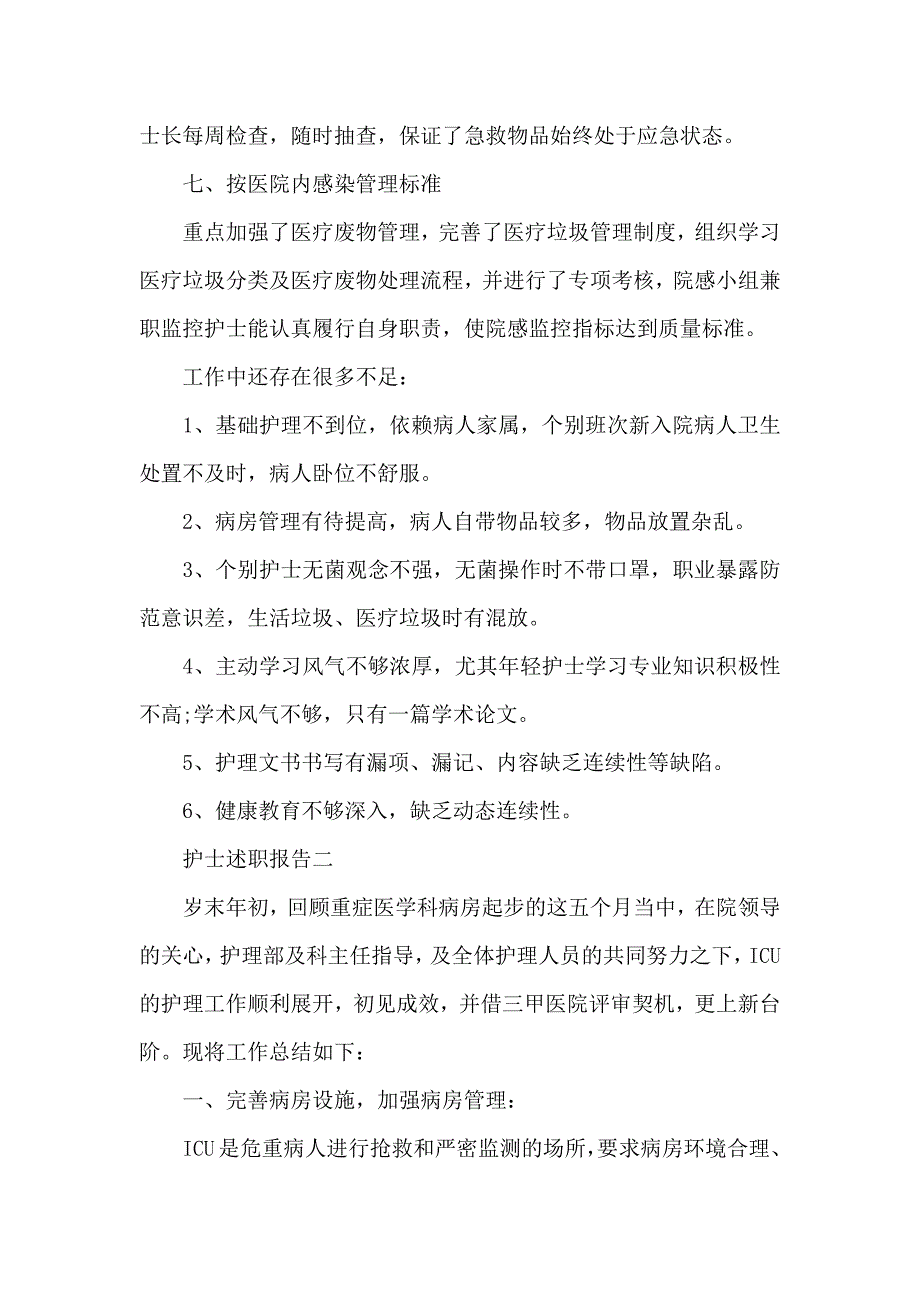 士长每周检查，随时抽查，保证了急救物品始终处于应急状态。

七、按医院内感染管理标准

重点加强了医疗废物管理，完善了医疗垃圾管理制度，组织学习医疗垃圾分类及医疗废物处理流程，并进行了专项考核，院感小组兼职监控护士能认真履行自身职责，使院感监控指标达到质量标准。

工作中还存在很多不足：

1、基础护理不到位，依赖病人家属，个别班次新入院病人卫生处置不及时，病人卧位不舒服。

2、病房管理有待提高，病人自带物品较多，物品放置杂乱。

3、个别护士无菌观念不强，无菌操作时不带口罩，职业暴露防范意识差，生活垃圾、医疗垃圾时有混放。

4、主动学习风气不够浓厚，尤其年轻护士学习专业知识积极性不高;学术风气不够，只有一篇学术论文。

5、护理文书书写有漏项、漏记、内容缺乏连续性等缺陷。

6、健康教育不够深入，缺乏动态连续性。

护士述职报告二

岁末年初，回顾重症医学科病房起步的这五个月当中，在院领导的关心，护理部及科主任指导，及全体护理人员的共同努力之下，ICU的护理工作顺利展开，初见成效，并借三甲医院评审契机，更上新台阶。现将工作总结如下：

一、完善病房设施，加强病房管理：

ICU是危重病人进行抢救和严密监测的场所，要求病房环境合理、